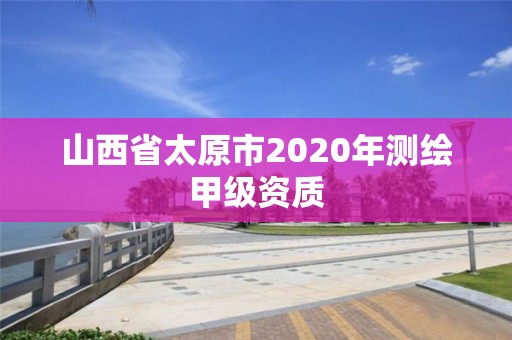 山西省太原市2020年测绘甲级资质